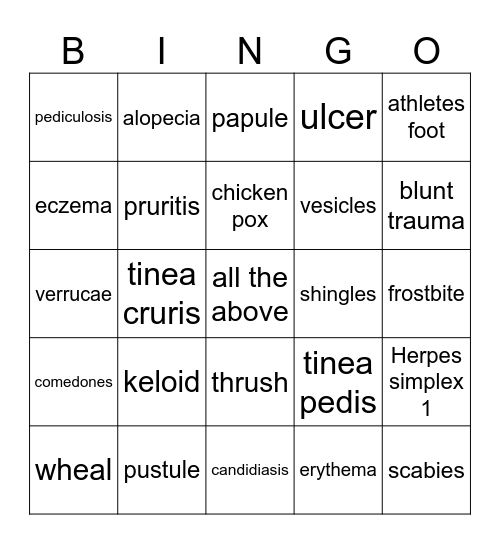 | B | I | N | G | O |
|---|---|---|---|---|
| pediculosis | alopecia | papule | ulcer | athletes foot |
| eczema | pruritis | chicken pox | vesicles | blunt trauma |
| verrucae | tinea cruris | all the above | shingles | frostbite |
| comedones | keloid | thrush | tinea pedis | Herpes simplex 1 |
| wheal | pustule | candidiasis | erythema | scabies |